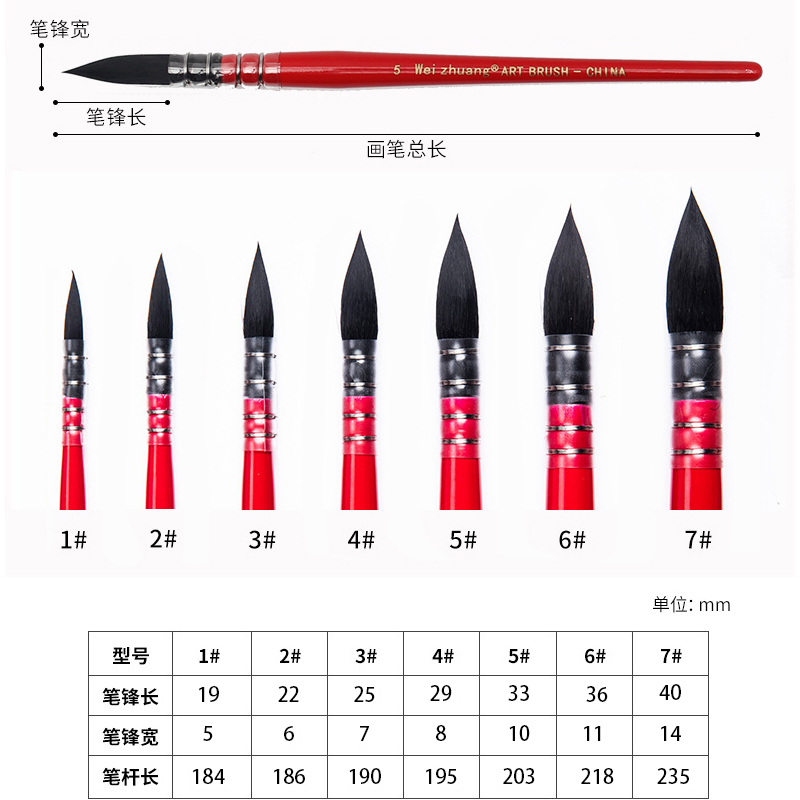 笔锋宽

5 Wei zhuang® ART BRUSH - CHINA

笔锋长

画笔总长

1# 2# 3# 4# 5# 6# 7#

单位: mm

| 型号 | 1# | 2# | 3# | 4# | 5# | 6# | 7# |
|---|---|---|---|---|---|---|---|
| 笔锋长 | 19 | 22 | 25 | 29 | 33 | 36 | 40 |
| 笔锋宽 | 5 | 6 | 7 | 8 | 10 | 11 | 14 |
| 笔杆长 | 184 | 186 | 190 | 195 | 203 | 218 | 235 |